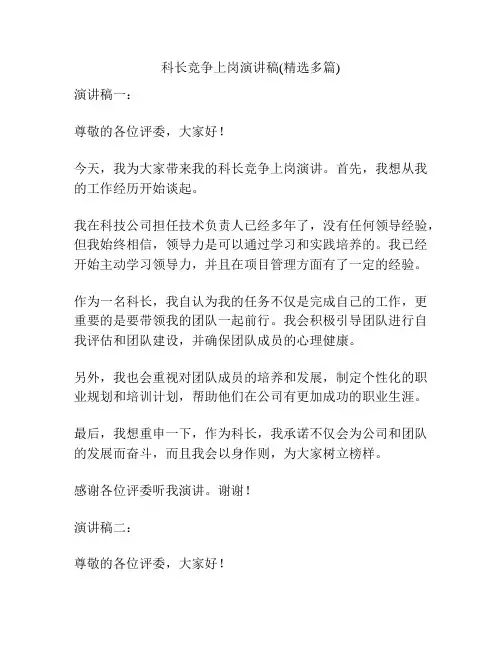 科长竞争上岗演讲稿(精选多篇)

演讲稿一：

尊敬的各位评委，大家好！

今天，我为大家带来我的科长竞争上岗演讲。首先，我想从我的工作经历开始谈起。

我在科技公司担任技术负责人已经多年了，没有任何领导经验，但我始终相信，领导力是可以通过学习和实践培养的。我已经开始主动学习领导力，并且在项目管理方面有了一定的经验。

作为一名科长，我自认为我的任务不仅是完成自己的工作，更重要的是要带领我的团队一起前行。我会积极引导团队进行自我评估和团队建设，并确保团队成员的心理健康。

另外，我也会重视对团队成员的培养和发展，制定个性化的职业规划和培训计划，帮助他们在公司有更加成功的职业生涯。

最后，我想重申一下，作为科长，我承诺不仅会为公司和团队的发展而奋斗，而且我会以身作则，为大家树立榜样。

感谢各位评委听我演讲。谢谢！

演讲稿二：

尊敬的各位评委，大家好！